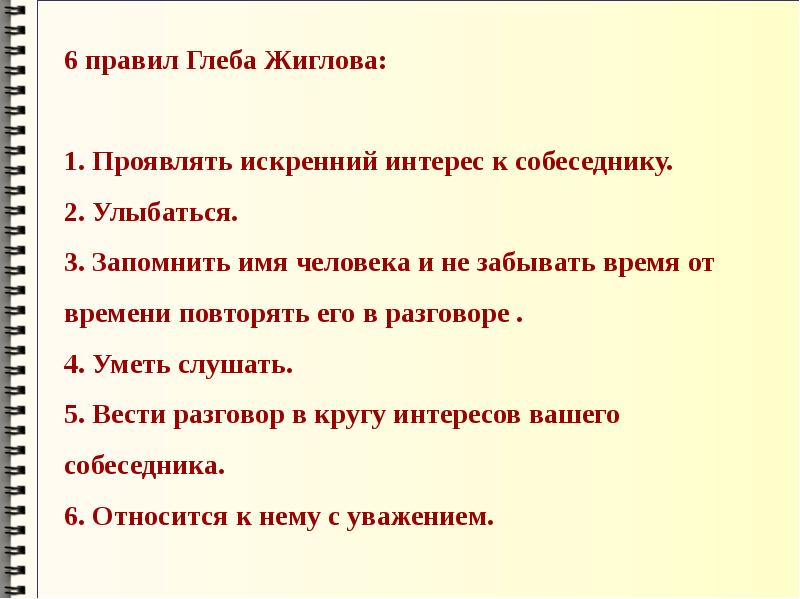 6 правил Глеба Жиглова:

1. Проявлять искренний интерес к собеседнику.

2. Улыбаться.

3. Запомнить имя человека и не забывать время от времени повторять его в разговоре .

4. Уметь слушать.

5. Вести разговор в кругу интересов вашего собеседника.

6. Относится к нему с уважением.